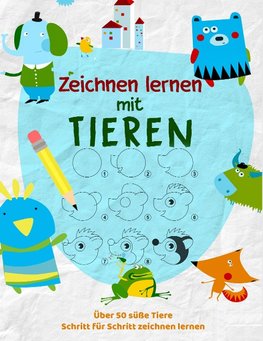 Zeichnen lernen
mit
TIEREN

1 2 3
4 5 6
7 8

Über 50 süße Tiere
Schritt für Schritt zeichnen lernen